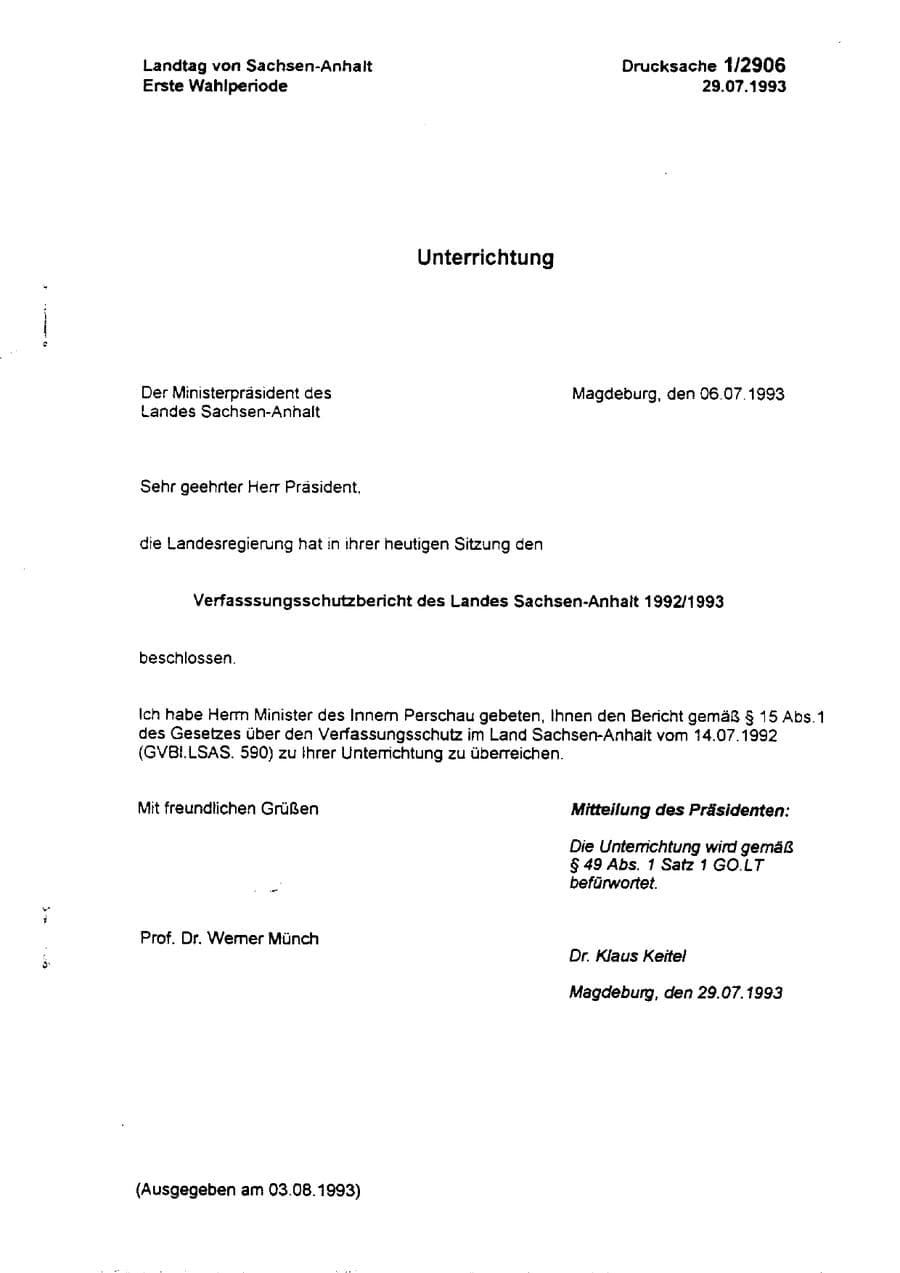 Landtag von Sachsen-Anhalt
Erste Wahlperiode

Drucksache 1/2906
29.07.1993

Unterrichtung

Der Ministerpräsident des Landes Sachsen-Anhalt

Magdeburg, den 06.07.1993

Sehr geehrter Herr Präsident,

die Landesregierung hat in ihrer heutigen Sitzung den

Verfasssungsschutzbericht des Landes Sachsen-Anhalt 1992/1993

beschlossen.

Ich habe Herrn Minister des Innern Perschau gebeten, Ihnen den Bericht gemäß § 15 Abs.1 des Gesetzes über den Verfassungsschutz im Land Sachsen-Anhalt vom 14.07.1992 (GVBl.LSAS. 590) zu Ihrer Unterrichtung zu überreichen.

Mit freundlichen Grüßen

Prof. Dr. Werner Münch

Mitteilung des Präsidenten:

Die Unterrichtung wird gemäß § 49 Abs. 1 Satz 1 GO.LT befürwortet.

Dr. Klaus Keitel

Magdeburg, den 29.07.1993

(Ausgegeben am 03.08.1993)